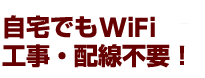 自宅でもWiFi
工事・配線不要！